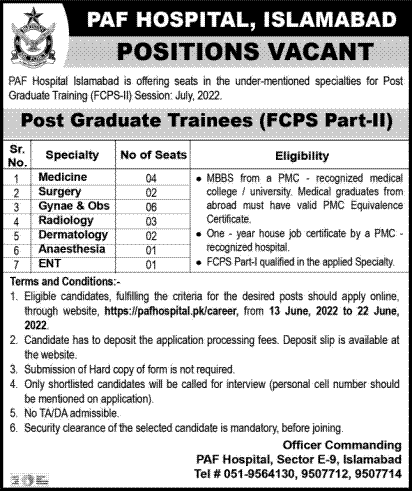 PAF HOSPITAL, ISLAMABAD

POSITIONS VACANT

PAF Hospital Islamabad is offering seats in the under-mentioned specialties for Post Graduate Training (FCPS-II) Session: July, 2022.

Post Graduate Trainees (FCPS Part-II)

| Sr. No. | Specialty | No of Seats | Eligibility |
|---|---|---|---|
| 1 | Medicine | 04 | • MBBS from a PMC - recognized medical college / university. Medical graduates from abroad must have valid PMC Equivalence Certificate. • One - year house job certificate by a PMC - recognized hospital. • FCPS Part-I qualified in the applied Specialty. |
| 2 | Surgery | 02 | |
| 3 | Gynae & Obs | 06 | |
| 4 | Radiology | 03 | |
| 5 | Dermatology | 02 | |
| 6 | Anaesthesia | 01 | |
| 7 | ENT | 01 | |

Terms and Conditions:-
1. Eligible candidates, fulfilling the criteria for the desired posts should apply online, through website, https://pafhospital.pk/career, from 13 June, 2022 to 22 June, 2022.
2. Candidate has to deposit the application processing fees. Deposit slip is available at the website.
3. Submission of Hard copy of form is not required.
4. Only shortlisted candidates will be called for interview (personal cell number should be mentioned on application).
5. No TA/DA admissible.
6. Security clearance of the selected candidate is mandatory, before joining.

Officer Commanding
PAF Hospital, Sector E-9, Islamabad
Tel # 051-9564130, 9507712, 9507714